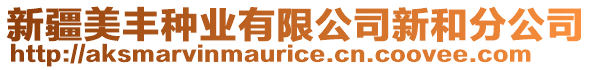 新疆美丰种业有限公司新和分公司
http://aksmarvinmaurice.cn.coovee.com